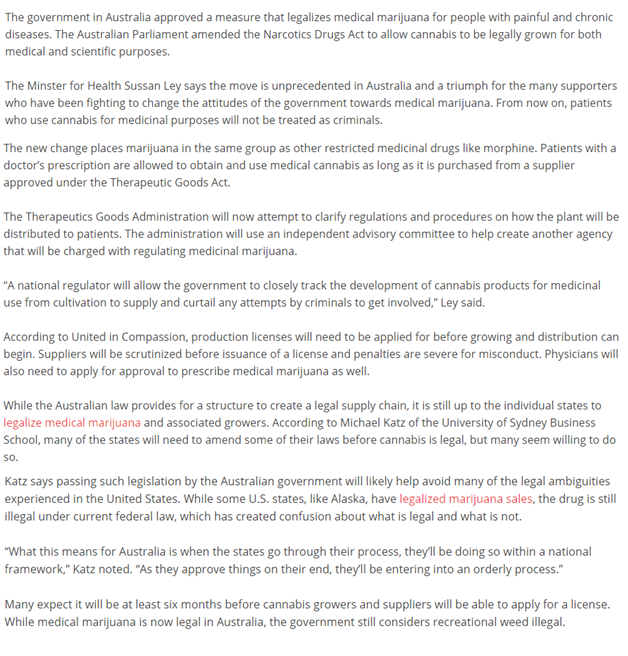 The government in Australia approved a measure that legalizes medical marijuana for people with painful and chronic diseases. The Australian Parliament amended the Narcotics Drugs Act to allow cannabis to be legally grown for both medical and scientific purposes.

The Minster for Health Sussan Ley says the move is unprecedented in Australia and a triumph for the many supporters who have been fighting to change the attitudes of the government towards medical marijuana. From now on, patients who use cannabis for medicinal purposes will not be treated as criminals.

The new change places marijuana in the same group as other restricted medicinal drugs like morphine. Patients with a doctor's prescription are allowed to obtain and use medical cannabis as long as it is purchased from a supplier approved under the Therapeutic Goods Act.

The Therapeutics Goods Administration will now attempt to clarify regulations and procedures on how the plant will be distributed to patients. The administration will use an independent advisory committee to help create another agency that will be charged with regulating medicinal marijuana.

"A national regulator will allow the government to closely track the development of cannabis products for medicinal use from cultivation to supply and curtail any attempts by criminals to get involved," Ley said.

According to United in Compassion, production licenses will need to be applied for before growing and distribution can begin. Suppliers will be scrutinized before issuance of a license and penalties are severe for misconduct. Physicians will also need to apply for approval to prescribe medical marijuana as well.

While the Australian law provides for a structure to create a legal supply chain, it is still up to the individual states to legalize medical marijuana and associated growers. According to Michael Katz of the University of Sydney Business School, many of the states will need to amend some of their laws before cannabis is legal, but many seem willing to do so.

Katz says passing such legislation by the Australian government will likely help avoid many of the legal ambiguities experienced in the United States. While some U.S. states, like Alaska, have legalized marijuana sales, the drug is still illegal under current federal law, which has created confusion about what is legal and what is not.

"What this means for Australia is when the states go through their process, they'll be doing so within a national framework," Katz noted. "As they approve things on their end, they'll be entering into an orderly process."

Many expect it will be at least six months before cannabis growers and suppliers will be able to apply for a license. While medical marijuana is now legal in Australia, the government still considers recreational weed illegal.